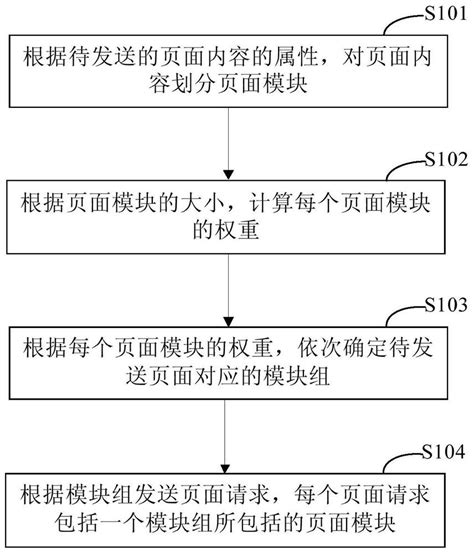 S101

根据待发送的页面内容的属性，对页面内容划分页面模块

S102

根据页面模块的大小，计算每个页面模块的权重

S103

根据每个页面模块的权重，依次确定待发送页面对应的模块组

S104

根据模块组发送页面请求，每个页面请求包括一个模块组所包括的页面模块